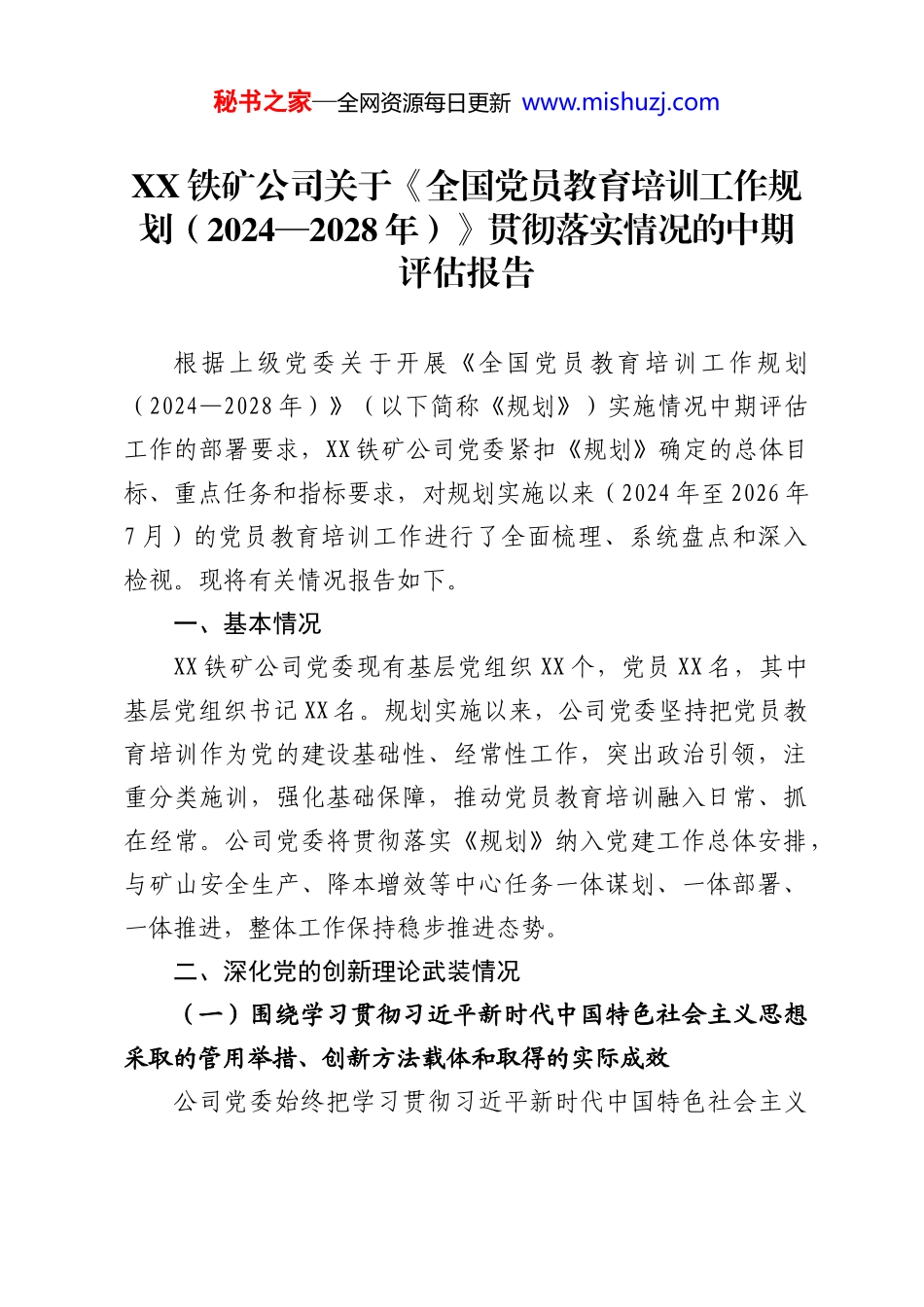 秘书之家—全网资源每日更新 www.mishuzj.com

XX铁矿公司关于《全国党员教育培训工作规划（2024—2028年）》贯彻落实情况的中期评估报告

根据上级党委关于开展《全国党员教育培训工作规划（2024—2028年）》（以下简称《规划》）实施情况中期评估工作的部署要求，XX铁矿公司党委紧扣《规划》确定的总体目标、重点任务和指标要求，对规划实施以来（2024年至2026年7月）的党员教育培训工作进行了全面梳理、系统盘点和深入检视。现将有关情况报告如下。

一、基本情况

XX铁矿公司党委现有基层党组织XX个，党员XX名，其中基层党组织书记XX名。规划实施以来，公司党委坚持把党员教育培训作为党的建设基础性、经常性工作，突出政治引领，注重分类施训，强化基础保障，推动党员教育培训融入日常、抓在经常。公司党委将贯彻落实《规划》纳入党建工作总体安排，与矿山安全生产、降本增效等中心任务一体谋划、一体部署、一体推进，整体工作保持稳步推进态势。

二、深化党的创新理论武装情况

（一）围绕学习贯彻习近平新时代中国特色社会主义思想采取的管用举措、创新方法载体和取得的实际成效

公司党委始终把学习贯彻习近平新时代中国特色社会主义